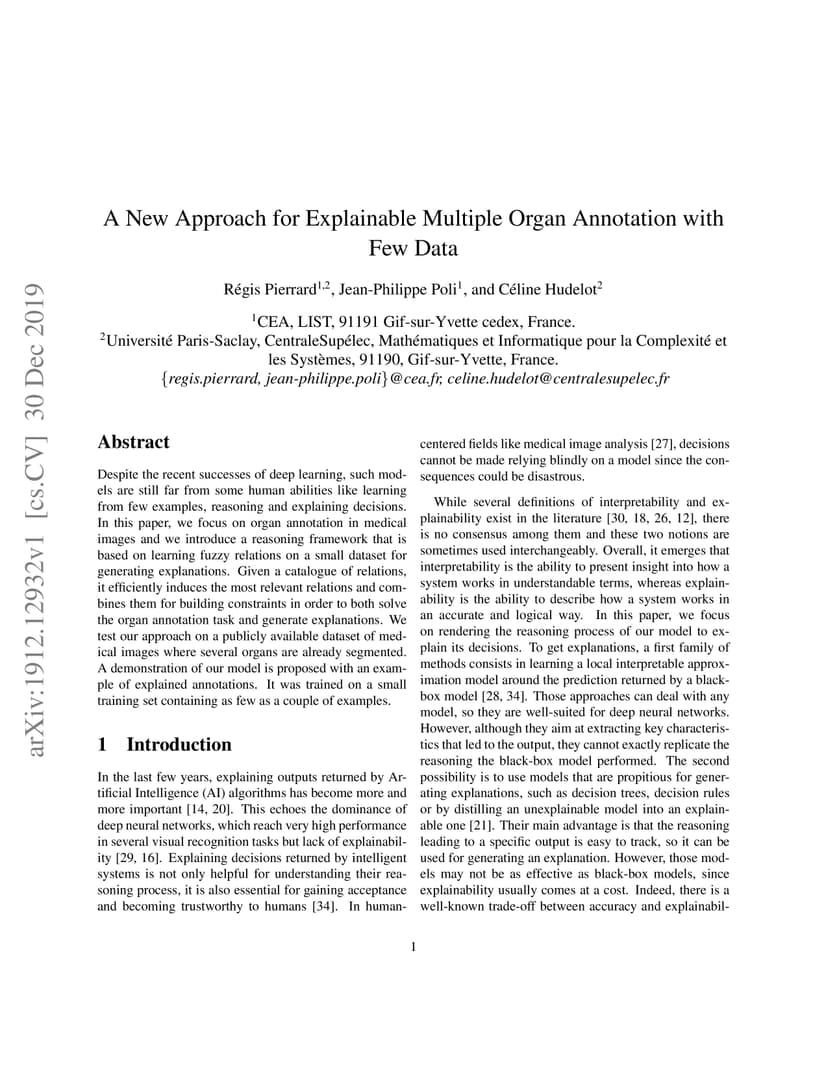 arXiv:1912.12932v1 [cs.CV] 30 Dec 2019

A New Approach for Explainable Multiple Organ Annotation with Few Data

Régis Pierrard$^{1,2}$, Jean-Philippe Poli$^{1}$, and Céline Hudelot$^{2}$

$^{1}$CEA, LIST, 91191 Gif-sur-Yvette cedex, France.
$^{2}$Université Paris-Saclay, CentraleSupélec, Mathématiques et Informatique pour la Complexité et les Systèmes, 91190, Gif-sur-Yvette, France.
{regis.pierrard, jean-philippe.poli}@cea.fr, celine.hudelot@centralesupelec.fr

Abstract

Despite the recent successes of deep learning, such models are still far from some human abilities like learning from few examples, reasoning and explaining decisions. In this paper, we focus on organ annotation in medical images and we introduce a reasoning framework that is based on learning fuzzy relations on a small dataset for generating explanations. Given a catalogue of relations, it efficiently induces the most relevant relations and combines them for building constraints in order to both solve the organ annotation task and generate explanations. We test our approach on a publicly available dataset of medical images where several organs are already segmented. A demonstration of our model is proposed with an example of explained annotations. It was trained on a small training set containing as few as a couple of examples.

1 Introduction

In the last few years, explaining outputs returned by Artificial Intelligence (AI) algorithms has become more and more important [14, 20]. This echoes the dominance of deep neural networks, which reach very high performance in several visual recognition tasks but lack of explainability [29, 16]. Explaining decisions returned by intelligent systems is not only helpful for understanding their reasoning process, it is also essential for gaining acceptance and becoming trustworthy to humans [34]. In human-centered fields like medical image analysis [27], decisions cannot be made relying blindly on a model since the consequences could be disastrous.

While several definitions of interpretability and explainability exist in the literature [30, 18, 26, 12], there is no consensus among them and these two notions are sometimes used interchangeably. Overall, it emerges that interpretability is the ability to present insight into how a system works in understandable terms, whereas explainability is the ability to describe how a system works in an accurate and logical way. In this paper, we focus on rendering the reasoning process of our model to explain its decisions. To get explanations, a first family of methods consists in learning a local interpretable approximation model around the prediction returned by a black-box model [28, 34]. Those approaches can deal with any model, so they are well-suited for deep neural networks. However, although they aim at extracting key characteristics that led to the output, they cannot exactly replicate the reasoning the black-box model performed. The second possibility is to use models that are propitious for generating explanations, such as decision trees, decision rules or by distilling an unexplainable model into an explainable one [21]. Their main advantage is that the reasoning leading to a specific output is easy to track, so it can be used for generating an explanation. However, those models may not be as effective as black-box models, since explainability usually comes at a cost. Indeed, there is a well-known trade-off between accuracy and explainabil-

1